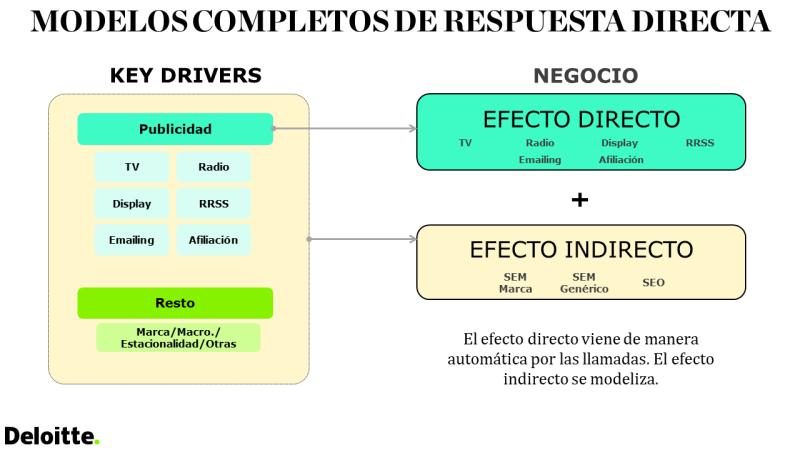 MODELOS COMPLETOS DE RESPUESTA DIRECTA

KEY DRIVERS

Publicidad

TV

Radio

Display

RRSS

Emailing

Afiliación

Resto

Marca/Macro./ Estacionalidad/Otras

NEGOCIO

EFECTO DIRECTO

TV Radio Display RRSS Emailing Afiliación

+

EFECTO INDIRECTO

SEM Marca SEM Genérico SEO

El efecto directo viene de manera automática por las llamadas. El efecto indirecto se modeliza.

Deloitte.